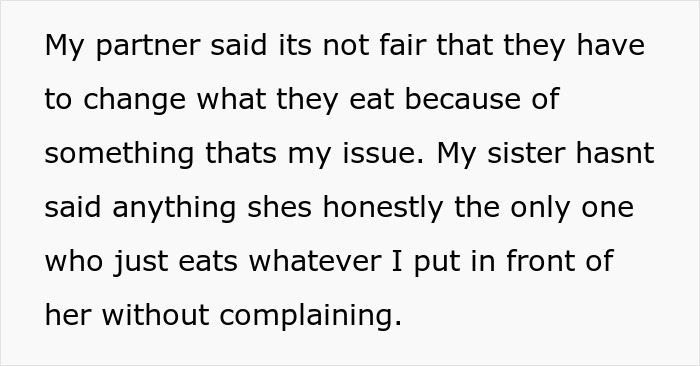 My partner said its not fair that they have to change what they eat because of something thats my issue. My sister hasnt said anything shes honestly the only one who just eats whatever I put in front of her without complaining.